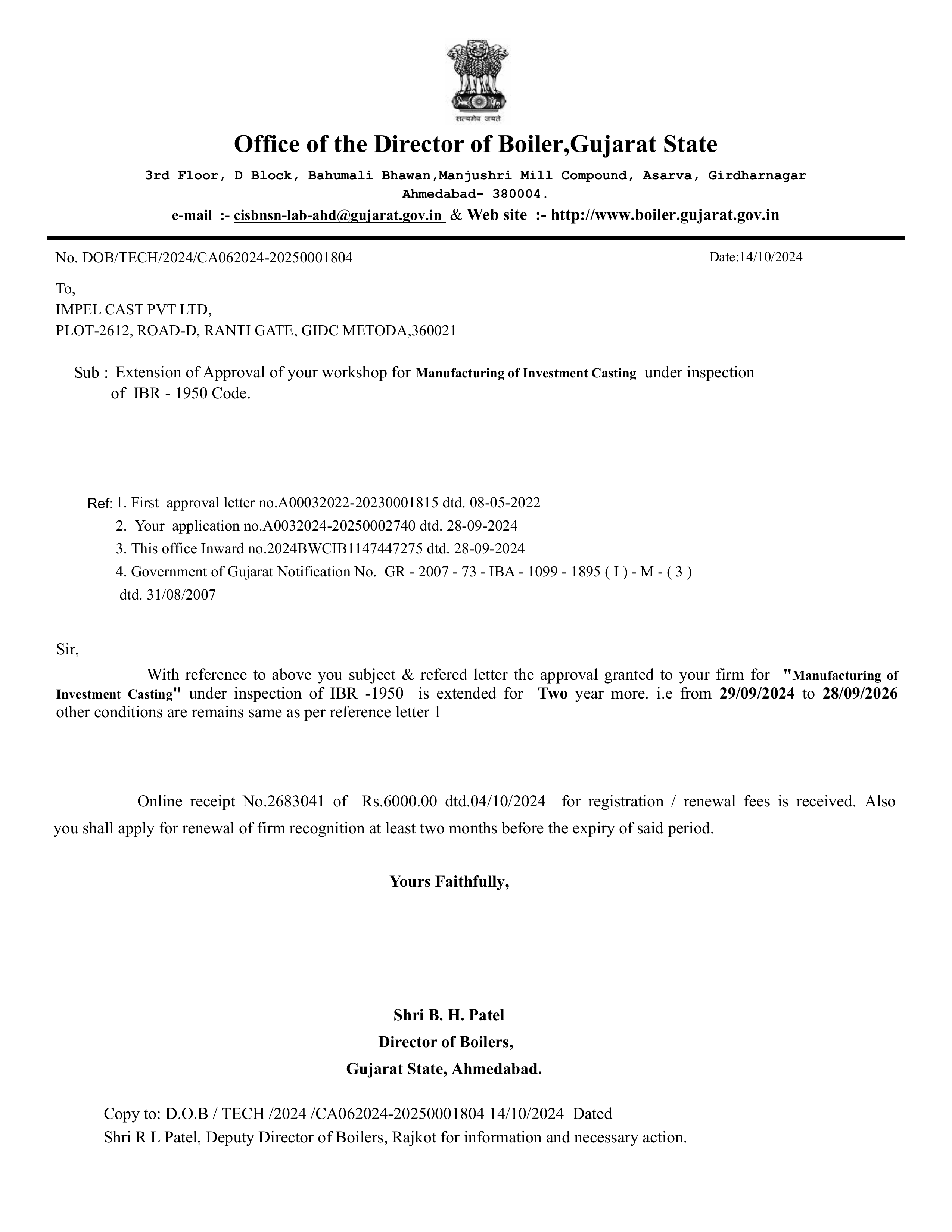 सत्यमेव जयते

Office of the Director of Boiler,Gujarat State

3rd Floor, D Block, Bahumali Bhawan,Manjushri Mill Compound, Asarva, Girdharnagar Ahmedabad- 380004.

e-mail :- cisbnsn-lab-ahd@gujarat.gov.in & Web site :- http://www.boiler.gujarat.gov.in

No. DOB/TECH/2024/CA062024-20250001804

Date:14/10/2024

To,
IMPEL CAST PVT LTD,
PLOT-2612, ROAD-D, RANTI GATE, GIDC METODA,360021

Sub : Extension of Approval of your workshop for Manufacturing of Investment Casting under inspection of IBR - 1950 Code.

Ref: 1. First approval letter no.A00032022-20230001815 dtd. 08-05-2022
2. Your application no.A0032024-20250002740 dtd. 28-09-2024
3. This office Inward no.2024BWCIB1147447275 dtd. 28-09-2024
4. Government of Gujarat Notification No. GR - 2007 - 73 - IBA - 1099 - 1895 ( I ) - M - ( 3 ) dtd. 31/08/2007

Sir,

With reference to above you subject & refered letter the approval granted to your firm for "Manufacturing of Investment Casting" under inspection of IBR -1950 is extended for Two year more. i.e from 29/09/2024 to 28/09/2026 other conditions are remains same as per reference letter 1

Online receipt No.2683041 of Rs.6000.00 dtd.04/10/2024 for registration / renewal fees is received. Also you shall apply for renewal of firm recognition at least two months before the expiry of said period.

Yours Faithfully,

Shri B. H. Patel
Director of Boilers,
Gujarat State, Ahmedabad.

Copy to: D.O.B / TECH /2024 /CA062024-20250001804 14/10/2024 Dated
Shri R L Patel, Deputy Director of Boilers, Rajkot for information and necessary action.